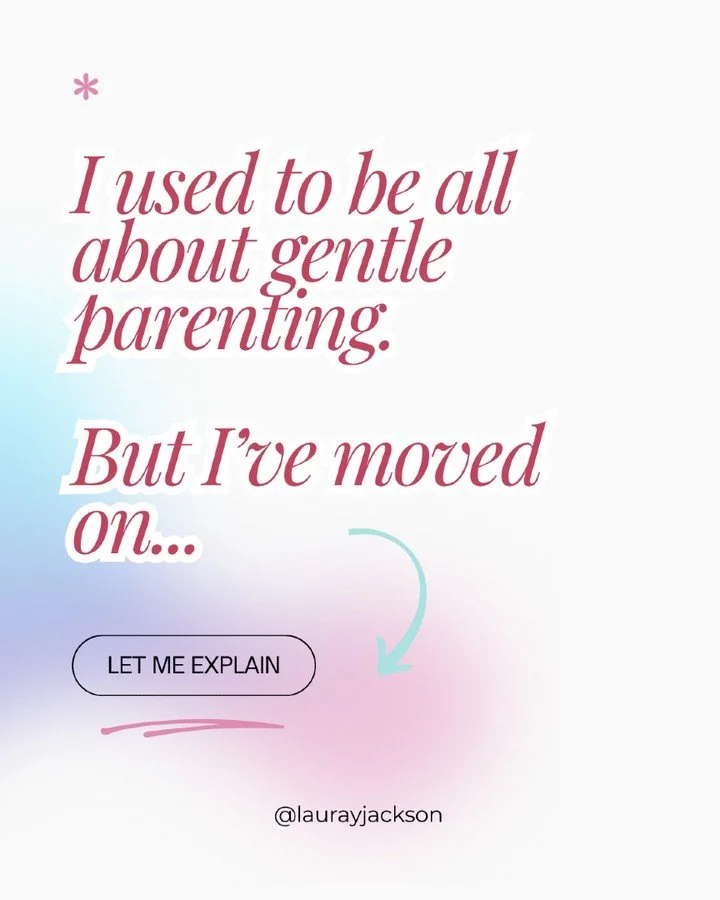 *

I used to be all about gentle parenting.

But I've moved on...

LET ME EXPLAIN

@laurayjackson